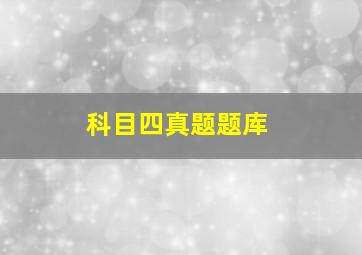 科目四真题题库